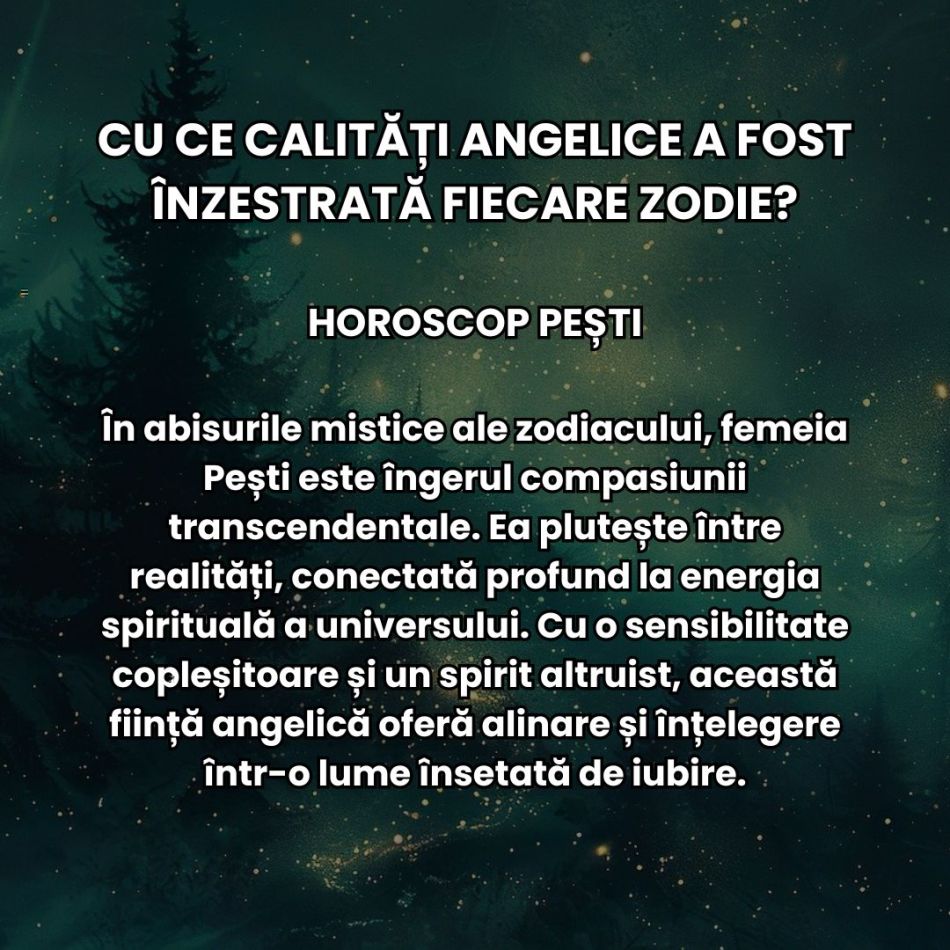 CU CE CALITĂȚI ANGELICE A FOST ÎNZESTRATĂ FIECARE ZODIE?

HOROSCOP PEȘTI

În abisurile mistice ale zodiacului, femeia Pești este îngerul compasiunii transcendentale. Ea plutește între realități, conectată profund la energia spirituală a universului. Cu o sensibilitate copleșitoare și un spirit altruist, această ființă angelică oferă alinare și înțelegere într-o lume însetată de iubire.